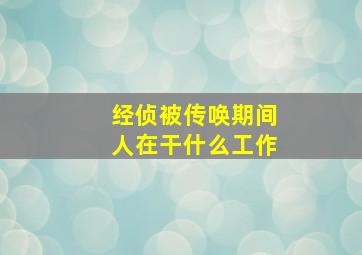 经侦被传唤期间
人在干什么工作